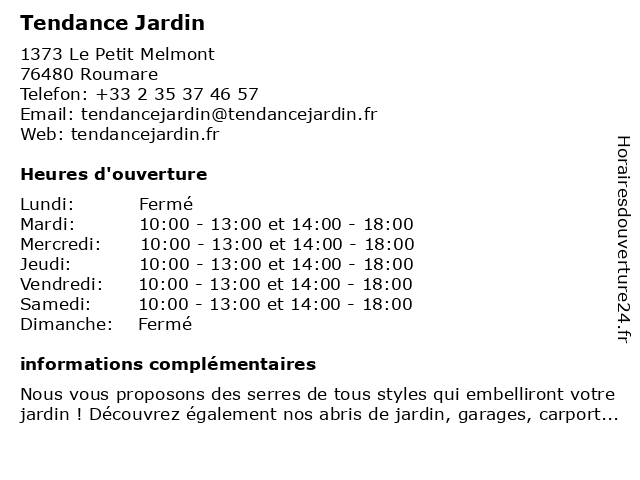 Tendance Jardin

1373 Le Petit Melmont
76480 Roumare
Telefon: +33 2 35 37 46 57
Email: tendancejardin@tendancejardin.fr
Web: tendancejardin.fr

Heures d'ouverture

| Lundi: | Fermé |
|---|---|
| Mardi: | 10:00 - 13:00 et 14:00 - 18:00 |
| Mercredi: | 10:00 - 13:00 et 14:00 - 18:00 |
| Jeudi: | 10:00 - 13:00 et 14:00 - 18:00 |
| Vendredi: | 10:00 - 13:00 et 14:00 - 18:00 |
| Samedi: | 10:00 - 13:00 et 14:00 - 18:00 |
| Dimanche: | Fermé |

informations complémentaires

Nous vous proposons des serres de tous styles qui embelliront votre jardin ! Découvrez également nos abris de jardin, garages, carport...

Horairesdouverture24.fr